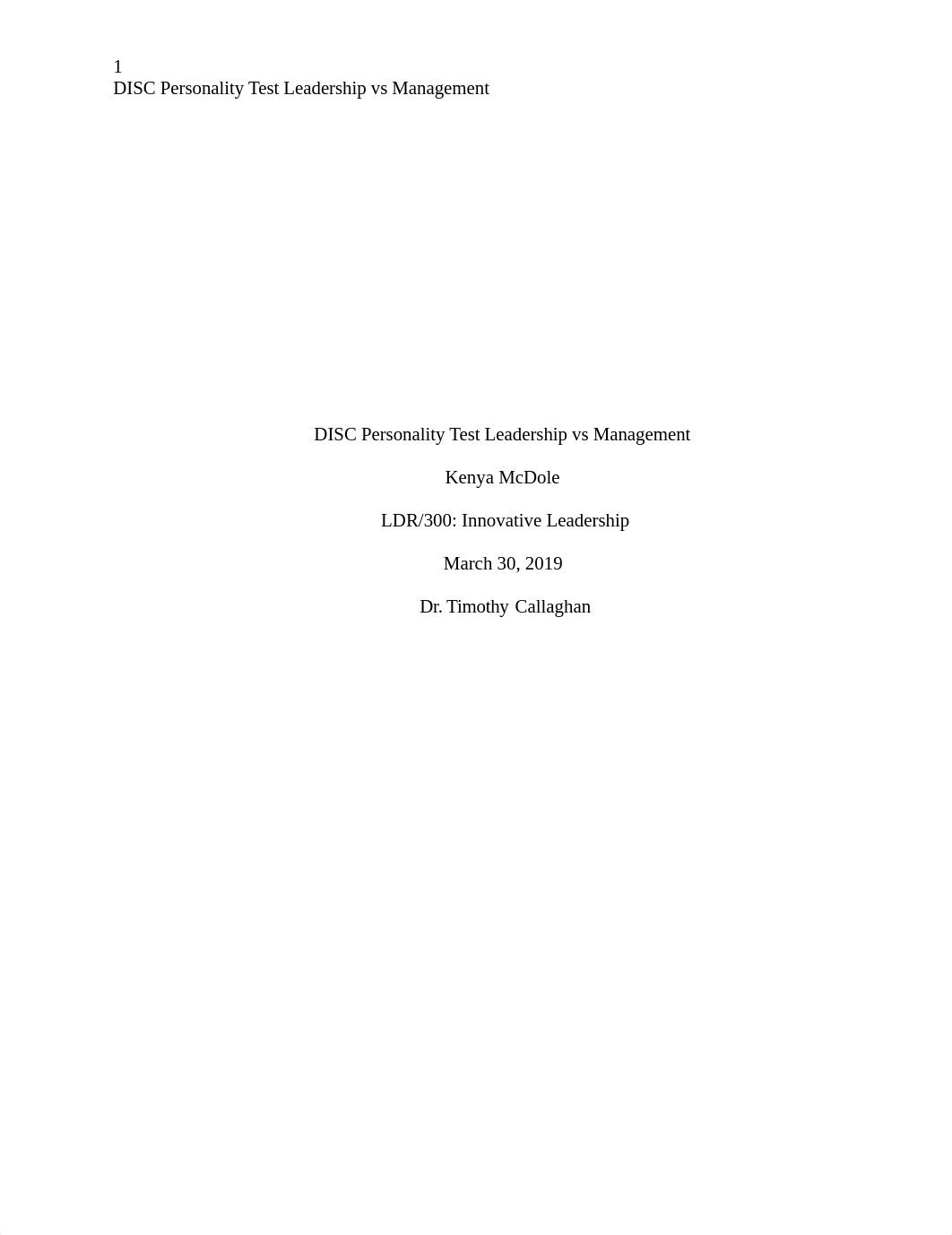 1
DISC Personality Test Leadership vs Management

DISC Personality Test Leadership vs Management

Kenya McDole

LDR/300: Innovative Leadership

March 30, 2019

Dr. Timothy Callaghan